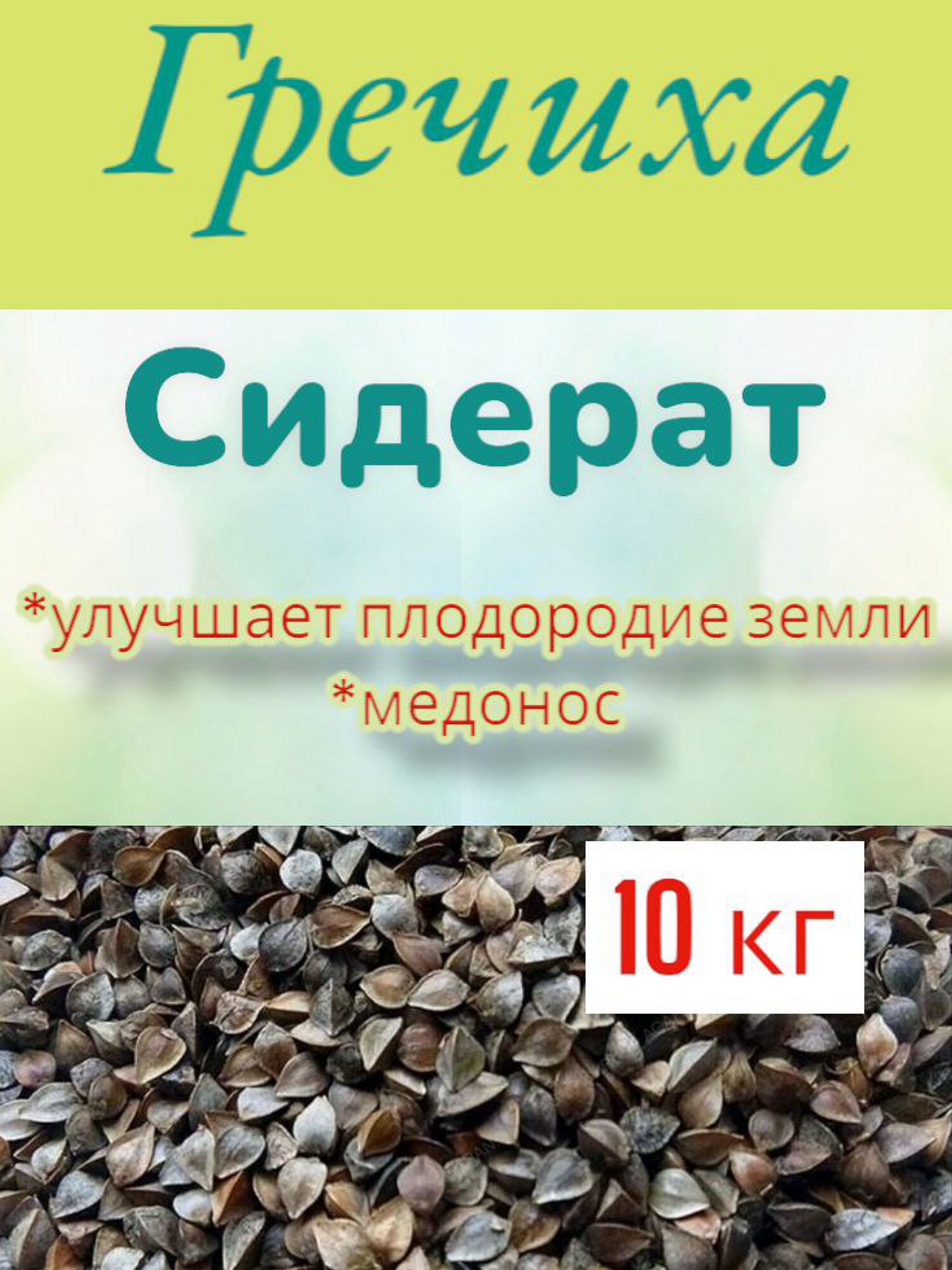 Гречиха

Сидерат

*улучшает плодородие земли
*медонос

10 кг